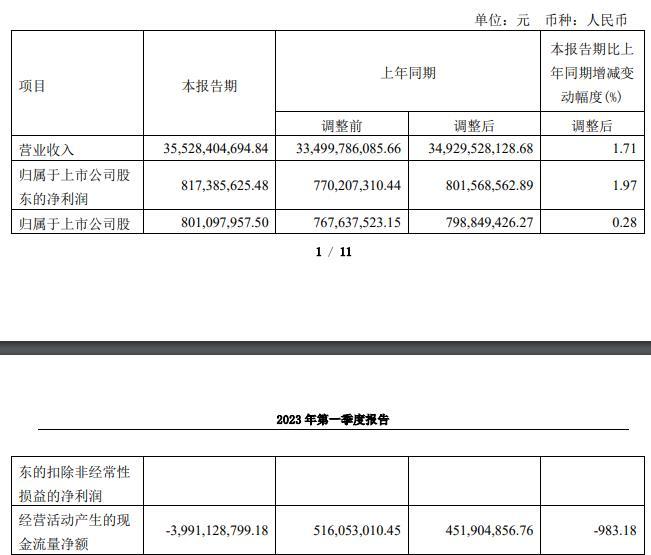 单位：元　币种：人民币

| 项目 | 本报告期 | 上年同期 | | 本报告期比上年同期增减变动幅度(%) |
|---|---|---|---|---|
| | | 调整前 | 调整后 | 调整后 |
| 营业收入 | 35,528,404,694.84 | 33,499,786,085.66 | 34,929,528,128.68 | 1.71 |
| 归属于上市公司股东的净利润 | 817,385,625.48 | 770,207,310.44 | 801,568,562.89 | 1.97 |
| 归属于上市公司股 | 801,097,957.50 | 767,637,523.15 | 798,849,426.27 | 0.28 |

1 / 11

2023 年第一季度报告

| 东的扣除非经常性损益的净利润 | | | | |
|---|---|---|---|---|
| 经营活动产生的现金流量净额 | -3,991,128,799.18 | 516,053,010.45 | 451,904,856.76 | -983.18 |